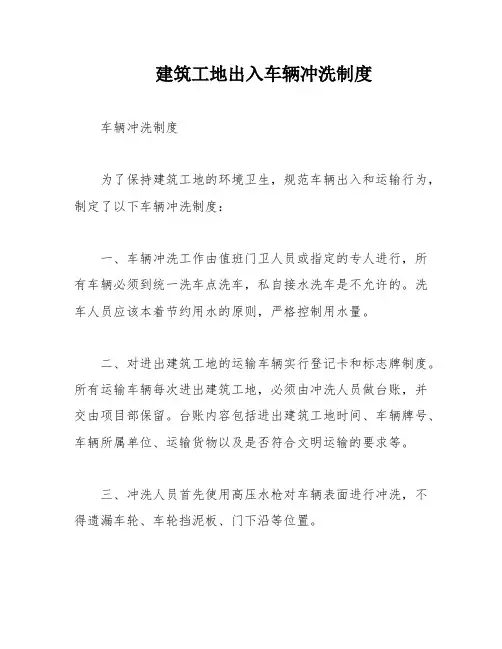 建筑工地出入车辆冲洗制度

车辆冲洗制度

为了保持建筑工地的环境卫生，规范车辆出入和运输行为，制定了以下车辆冲洗制度：

一、车辆冲洗工作由值班门卫人员或指定的专人进行，所有车辆必须到统一洗车点洗车，私自接水洗车是不允许的。洗车人员应该本着节约用水的原则，严格控制用水量。

二、对进出建筑工地的运输车辆实行登记卡和标志牌制度。所有运输车辆每次进出建筑工地，必须由冲洗人员做台账，并交由项目部保留。台账内容包括进出建筑工地时间、车辆牌号、车辆所属单位、运输货物以及是否符合文明运输的要求等。

三、冲洗人员首先使用高压水枪对车辆表面进行冲洗，不得遗漏车轮、车轮挡泥板、门下沿等位置。